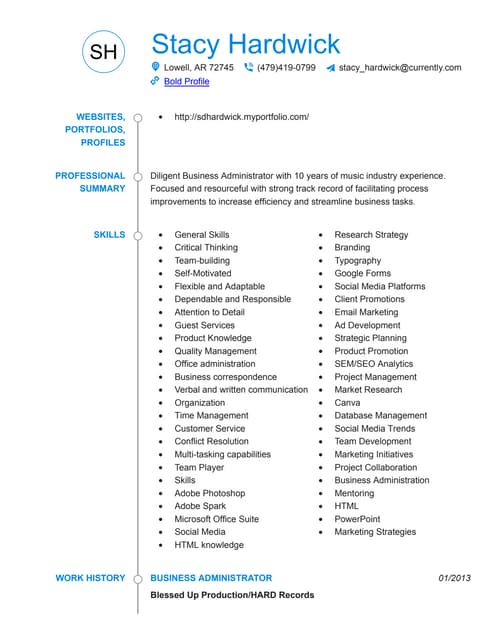 SH

Stacy Hardwick
Lowell, AR 72745 (479)419-0799 stacy_hardwick@currently.com
Bold Profile

WEBSITES, PORTFOLIOS, PROFILES
- http://sdhardwick.myportfolio.com/

PROFESSIONAL SUMMARY
Diligent Business Administrator with 10 years of music industry experience. Focused and resourceful with strong track record of facilitating process improvements to increase efficiency and streamline business tasks.

SKILLS
- General Skills
- Critical Thinking
- Team-building
- Self-Motivated
- Flexible and Adaptable
- Dependable and Responsible
- Attention to Detail
- Guest Services
- Product Knowledge
- Quality Management
- Office administration
- Business correspondence
- Verbal and written communication
- Organization
- Time Management
- Customer Service
- Conflict Resolution
- Multi-tasking capabilities
- Team Player
- Skills
- Adobe Photoshop
- Adobe Spark
- Microsoft Office Suite
- Social Media
- HTML knowledge

- Research Strategy
- Branding
- Typography
- Google Forms
- Social Media Platforms
- Client Promotions
- Email Marketing
- Ad Development
- Strategic Planning
- Product Promotion
- SEM/SEO Analytics
- Project Management
- Market Research
- Canva
- Database Management
- Social Media Trends
- Team Development
- Marketing Initiatives
- Project Collaboration
- Business Administration
- Mentoring
- HTML
- PowerPoint
- Marketing Strategies

WORK HISTORY
BUSINESS ADMINISTRATOR 01/2013
Blessed Up Production/HARD Records